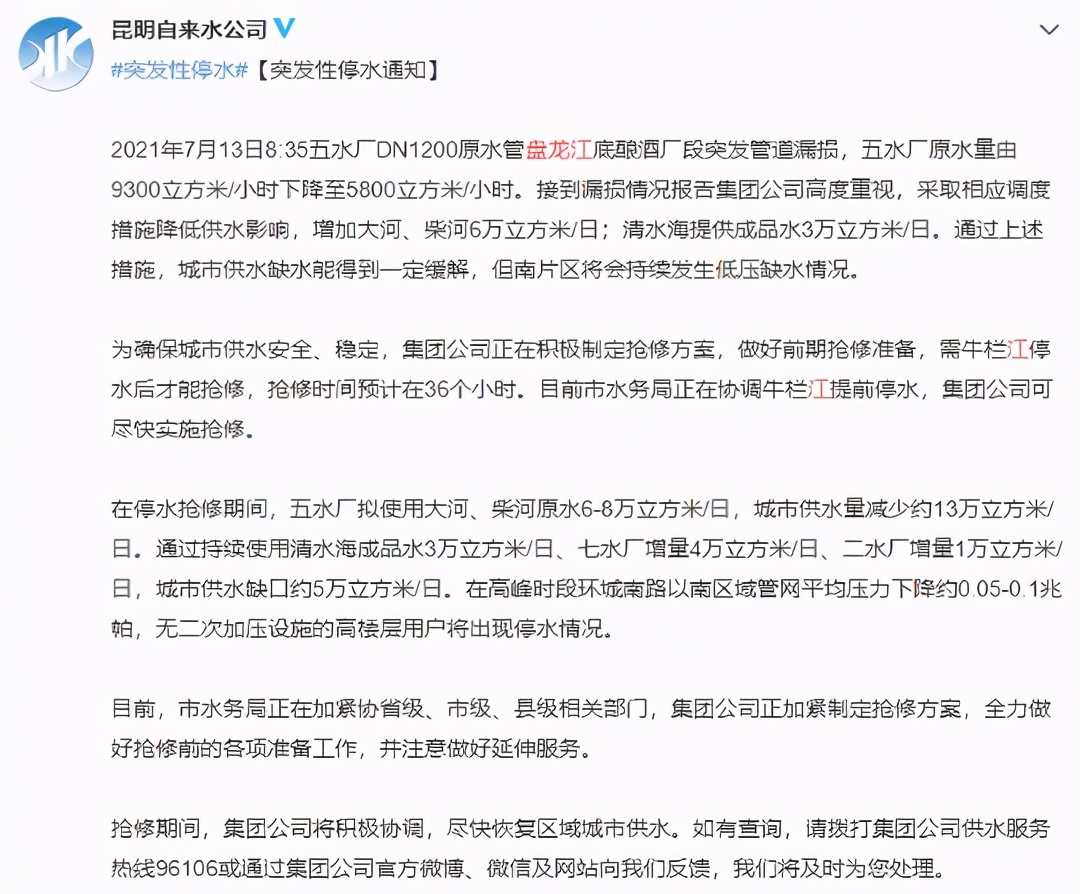 昆明自来水公司

#突发性停水#【突发性停水通知】

2021年7月13日8:35五水厂DN1200原水管盘龙江底酿酒厂段突发管道漏损，五水厂原水量由9300立方米/小时下降至5800立方米/小时。接到漏损情况报告集团公司高度重视，采取相应调度措施降低供水影响，增加大河、柴河6万立方米/日；清水海提供成品水3万立方米/日。通过上述措施，城市供水缺水能得到一定缓解，但南片区将会持续发生低压缺水情况。

为确保城市供水安全、稳定，集团公司正在积极制定抢修方案，做好前期抢修准备，需牛栏江停水后才能抢修，抢修时间预计在36个小时。目前市水务局正在协调牛栏江提前停水，集团公司可尽快实施抢修。

在停水抢修期间，五水厂拟使用大河、柴河原水6-8万立方米/日，城市供水量减少约13万立方米/日。通过持续使用清水海成品水3万立方米/日、七水厂增量4万立方米/日、二水厂增量1万立方米/日，城市供水缺口约5万立方米/日。在高峰时段环城南路以南区域管网平均压力下降约0.05-0.1兆帕，无二次加压设施的高楼层用户将出现停水情况。

目前，市水务局正在加紧协省级、市级、县级相关部门，集团公司正加紧制定抢修方案，全力做好抢修前的各项准备工作，并注意做好延伸服务。

抢修期间，集团公司将积极协调，尽快恢复区域城市供水。如有查询，请拨打集团公司供水服务热线96106或通过集团公司官方微博、微信及网站向我们反馈，我们将及时为您处理。